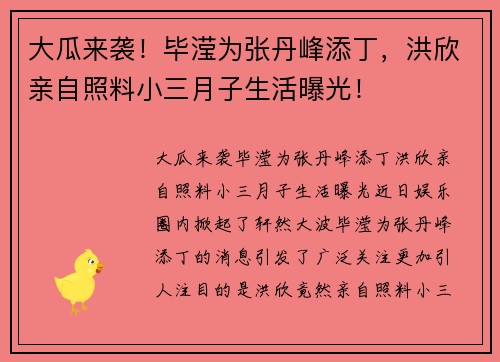 大瓜来袭！毕滢为张丹峰添丁，洪欣亲自照料小三月子生活曝光！

大瓜来袭毕滢为张丹峰添丁洪欣亲自照料小三月子生活曝光近日娱乐圈内掀起了轩然大波毕滢为张丹峰添丁的消息引发了广泛关注更加引人注目的是洪欣竟然亲自照料小三